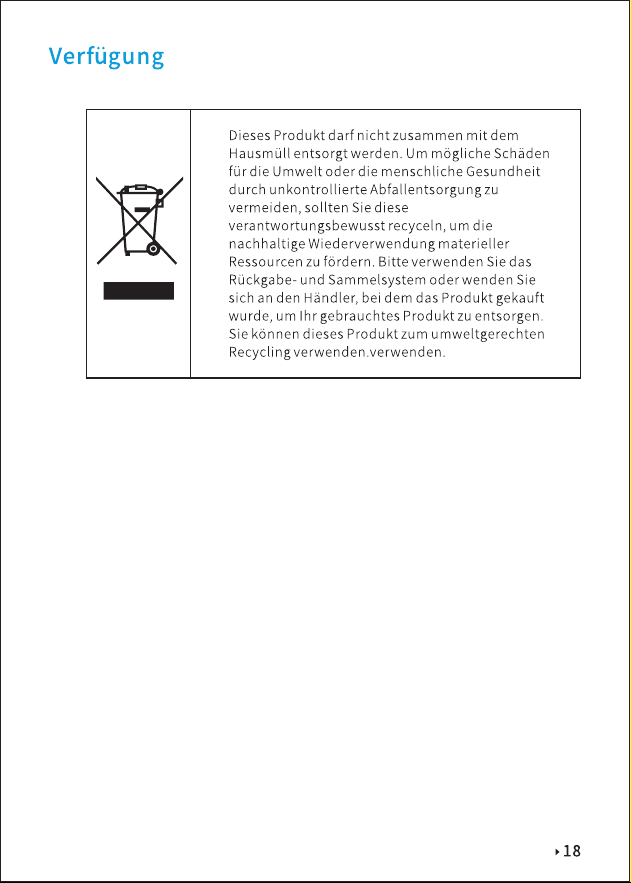 Verfügung

Dieses Produkt darf nicht zusammen mit dem Hausmüll entsorgt werden. Um mögliche Schäden für die Umwelt oder die menschliche Gesundheit durch unkontrollierte Abfallentsorgung zu vermeiden, sollten Sie diese verantwortungsbewusst recyceln, um die nachhaltige Wiederverwendung materieller Ressourcen zu fördern. Bitte verwenden Sie das Rückgabe- und Sammelsystem oder wenden Sie sich an den Händler, bei dem das Produkt gekauft wurde, um Ihr gebrauchtes Produkt zu entsorgen. Sie können dieses Produkt zum umweltgerechten Recycling verwenden.verwenden.

18